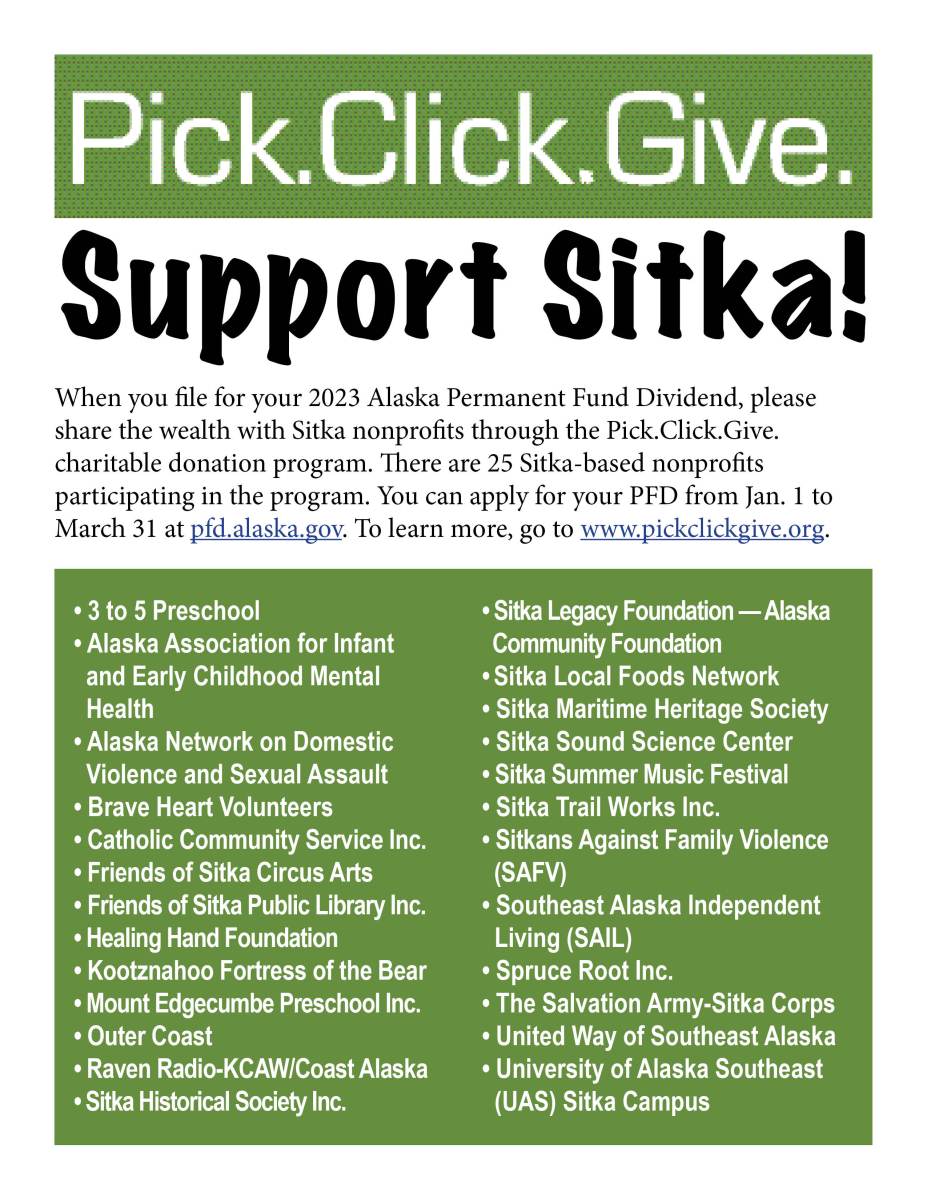 Pick.Click.Give.

Support Sitka!

When you file for your 2023 Alaska Permanent Fund Dividend, please share the wealth with Sitka nonprofits through the Pick.Click.Give. charitable donation program. There are 25 Sitka-based nonprofits participating in the program. You can apply for your PFD from Jan. 1 to March 31 at pfd.alaska.gov. To learn more, go to www.pickclickgive.org.

• 3 to 5 Preschool
• Alaska Association for Infant and Early Childhood Mental Health
• Alaska Network on Domestic Violence and Sexual Assault
• Brave Heart Volunteers
• Catholic Community Service Inc.
• Friends of Sitka Circus Arts
• Friends of Sitka Public Library Inc.
• Healing Hand Foundation
• Kootznahoo Fortress of the Bear
• Mount Edgecumbe Preschool Inc.
• Outer Coast
• Raven Radio-KCAW/Coast Alaska
• Sitka Historical Society Inc.

• Sitka Legacy Foundation — Alaska Community Foundation
• Sitka Local Foods Network
• Sitka Maritime Heritage Society
• Sitka Sound Science Center
• Sitka Summer Music Festival
• Sitka Trail Works Inc.
• Sitkans Against Family Violence (SAFV)
• Southeast Alaska Independent Living (SAIL)
• Spruce Root Inc.
• The Salvation Army-Sitka Corps
• United Way of Southeast Alaska
• University of Alaska Southeast (UAS) Sitka Campus